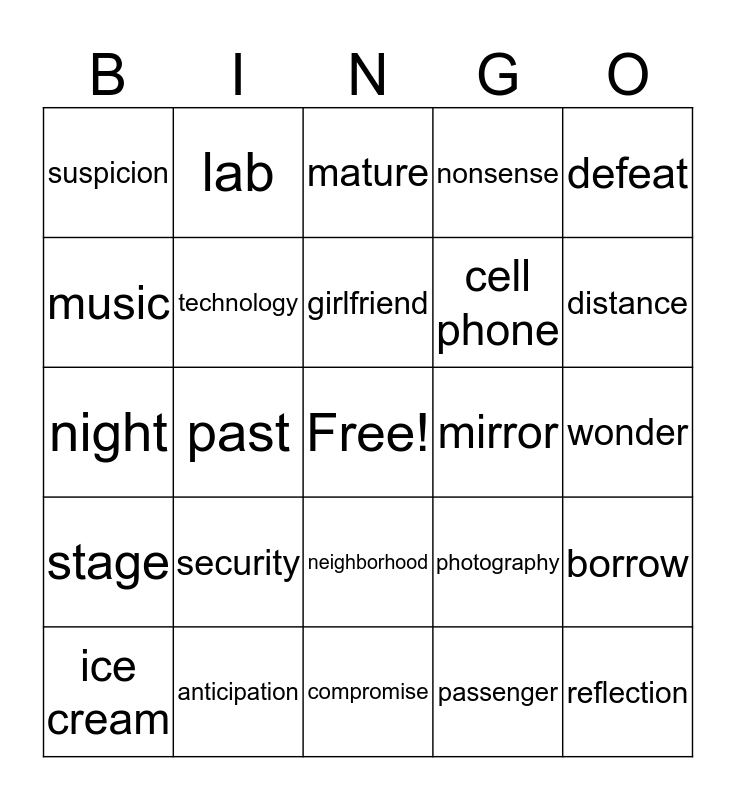 | B | I | N | G | O |
|---|---|---|---|---|
| suspicion | lab | mature | nonsense | defeat |
| music | technology | girlfriend | cell phone | distance |
| night | past | Free! | mirror | wonder |
| stage | security | neighborhood | photography | borrow |
| ice cream | anticipation | compromise | passenger | reflection |